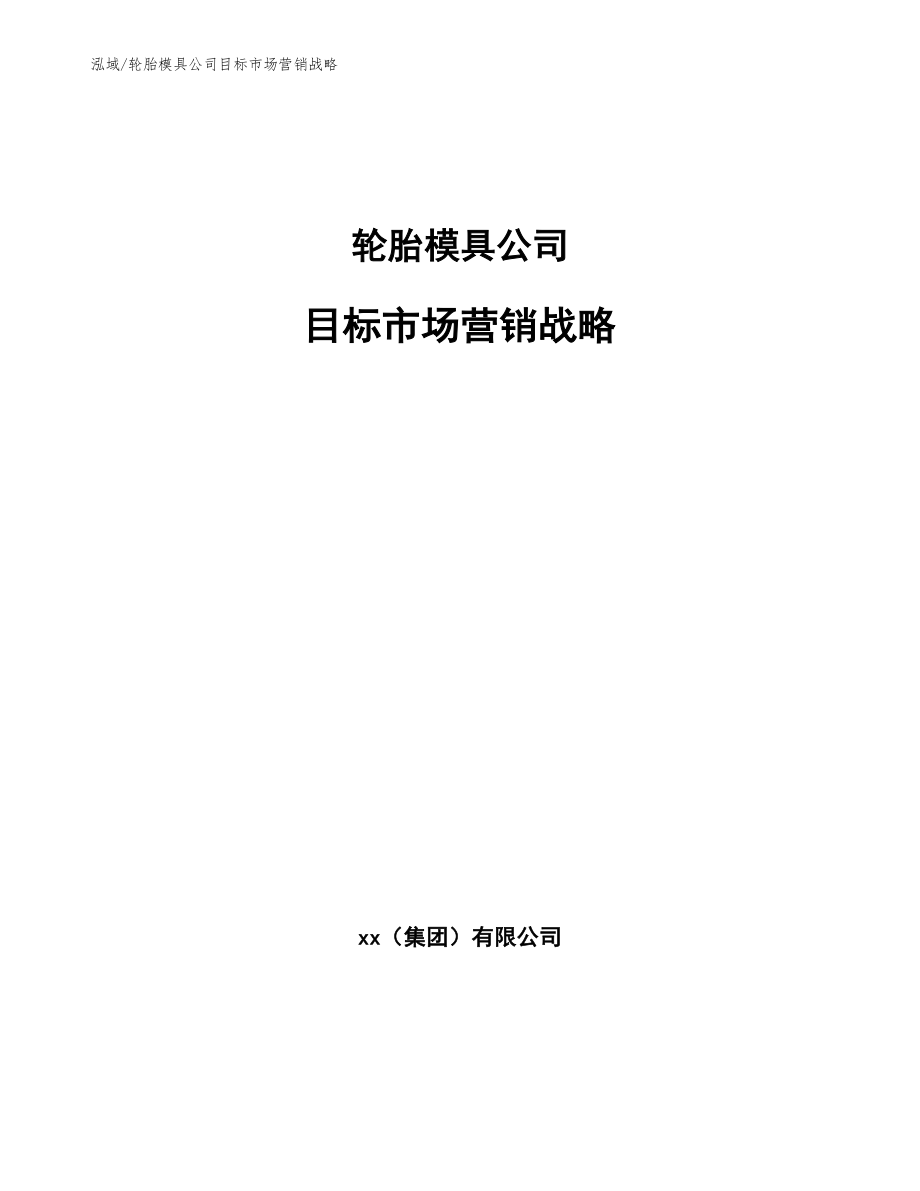 泓域/轮胎模具公司目标市场营销战略

轮胎模具公司

目标市场营销战略

xx（集团）有限公司